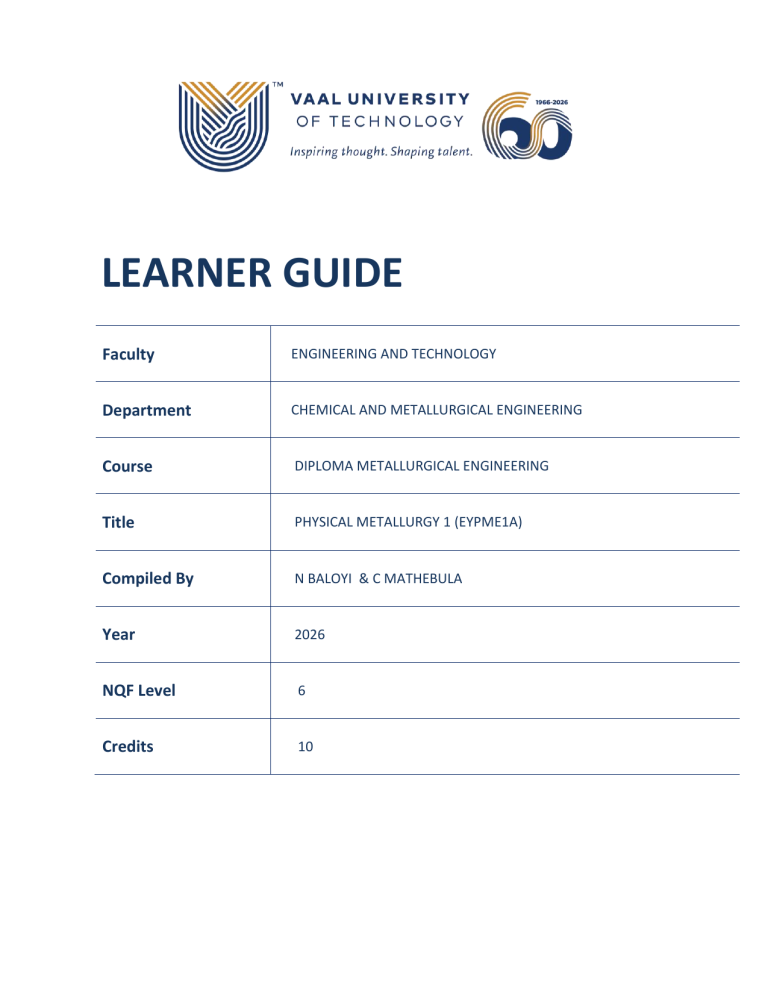 ™
VAAL UNIVERSITY
OF TECHNOLOGY
Inspiring thought. Shaping talent.

1966-2026

LEARNER GUIDE

Faculty
ENGINEERING AND TECHNOLOGY

Department
CHEMICAL AND METALLURGICAL ENGINEERING

Course
DIPLOMA METALLURGICAL ENGINEERING

Title
PHYSICAL METALLURGY 1 (EYPME1A)

Compiled By
N BALOYI & C MATHEBULA

Year
2026

NQF Level
6

Credits
10